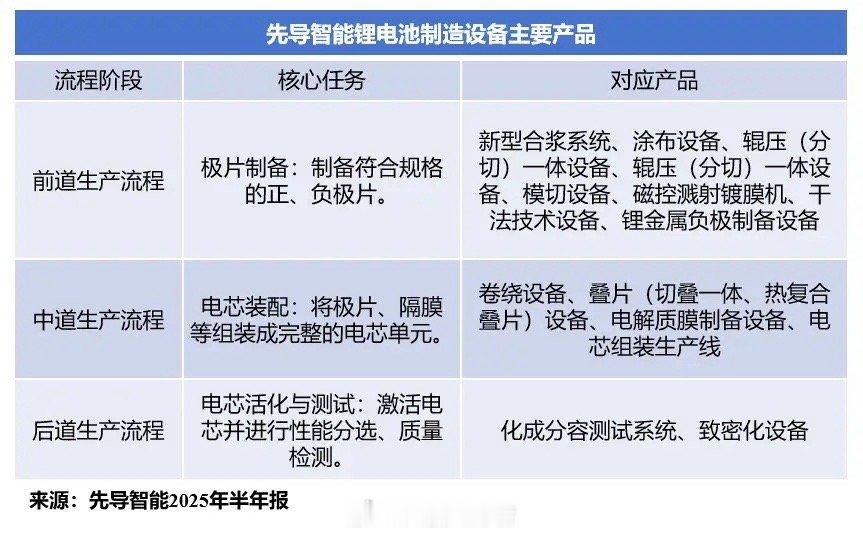 先导智能锂电池制造设备主要产品

| 流程阶段 | 核心任务 | 对应产品 |
|---|---|---|
| 前道生产流程 | 极片制备：制备符合规格的正、负极片。 | 新型合浆系统、涂布设备、辊压（分切）一体设备、辊压（分切）一体设备、模切设备、磁控溅射镀膜机、干法技术设备、锂金属负极制备设备 |
| 中道生产流程 | 电芯装配：将极片、隔膜等组装成完整的电芯单元。 | 卷绕设备、叠片（切叠一体、热复合叠片）设备、电解质膜制备设备、电芯组装生产线 |
| 后道生产流程 | 电芯活化与测试：激活电芯并进行性能分选、质量检测。 | 化成分容测试系统、致密化设备 |

来源：先导智能2025年半年报